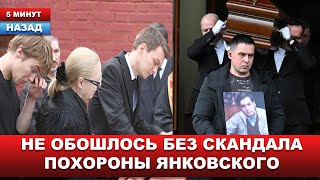 5 МИНУТ
НАЗАД

НЕ ОБОШЛОСЬ БЕЗ СКАНДАЛА
ПОХОРОНЫ ЯНКОВСКОГО